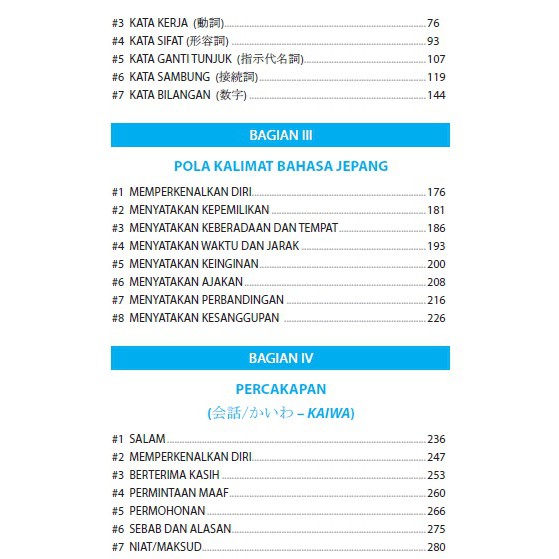 #3 KATA KERJA (動詞) 76
#4 KATA SIFAT (形容詞) 93
#5 KATA GANTI TUNJUK (指示代名詞) 107
#6 KATA SAMBUNG (接続詞) 119
#7 KATA BILANGAN (数字) 144

BAGIAN III

POLA KALIMAT BAHASA JEPANG

#1 MEMPERKENALKAN DIRI 176
#2 MENYATAKAN KEPEMILIKAN 181
#3 MENYATAKAN KEBERADAAN DAN TEMPAT 186
#4 MENYATAKAN WAKTU DAN JARAK 193
#5 MENYATAKAN KEINGINAN 200
#6 MENYATAKAN AJAKAN 208
#7 MENYATAKAN PERBANDINGAN 216
#8 MENYATAKAN KESANGGUPAN 226

BAGIAN IV

PERCAKAPAN

(会話/かいわ – KAIWA)

#1 SALAM 236
#2 MEMPERKENALKAN DIRI 247
#3 BERTERIMA KASIH 253
#4 PERMINTAAN MAAF 260
#5 PERMOHONAN 266
#6 SEBAB DAN ALASAN 275
#7 NIAT/MAKSUD 280